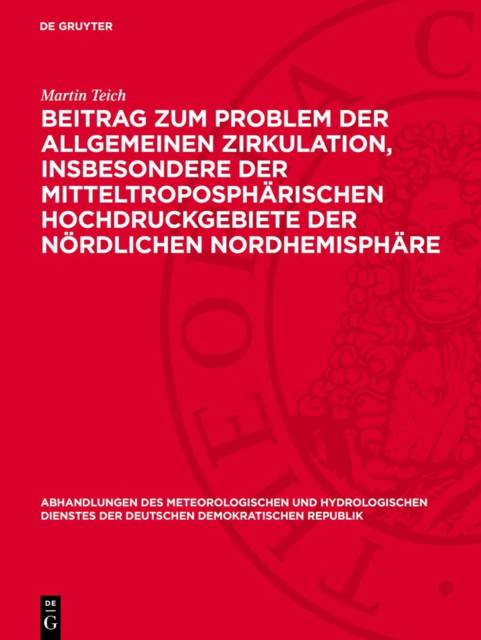 DE GRUYTER

Martin Teich

BEITRAG ZUM PROBLEM DER ALLGEMEINEN ZIRKULATION, INSBESONDERE DER MITTELTROPOSPHÄRISCHEN HOCHDRUCKGEBIETE DER NÖRDLICHEN NORDHEMISPHÄRE

ABHANDLUNGEN DES METEOROLOGISCHEN UND HYDROLOGISCHEN DIENSTES DER DEUTSCHEN DEMOKRATISCHEN REPUBLIK

DE
G